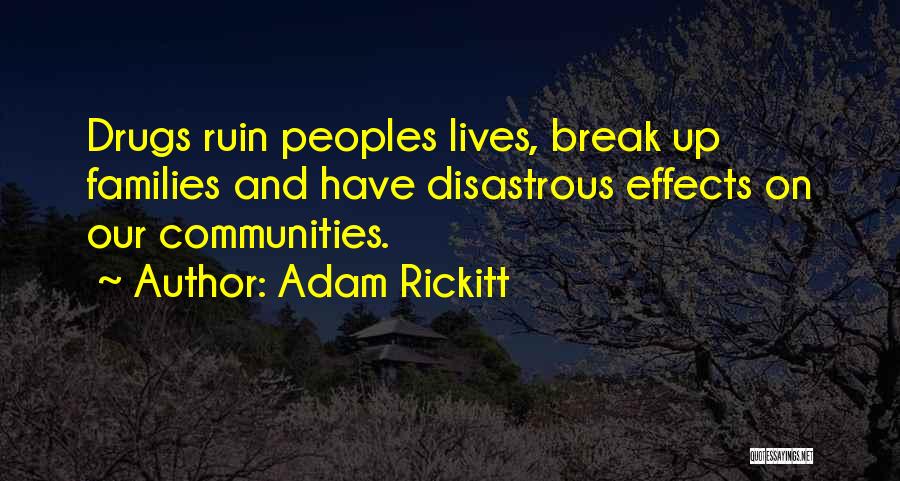 Drugs ruin peoples lives, break up families and have disastrous effects on our communities.
~ Author: Adam Rickitt

QUOTESSAYINGS.NET